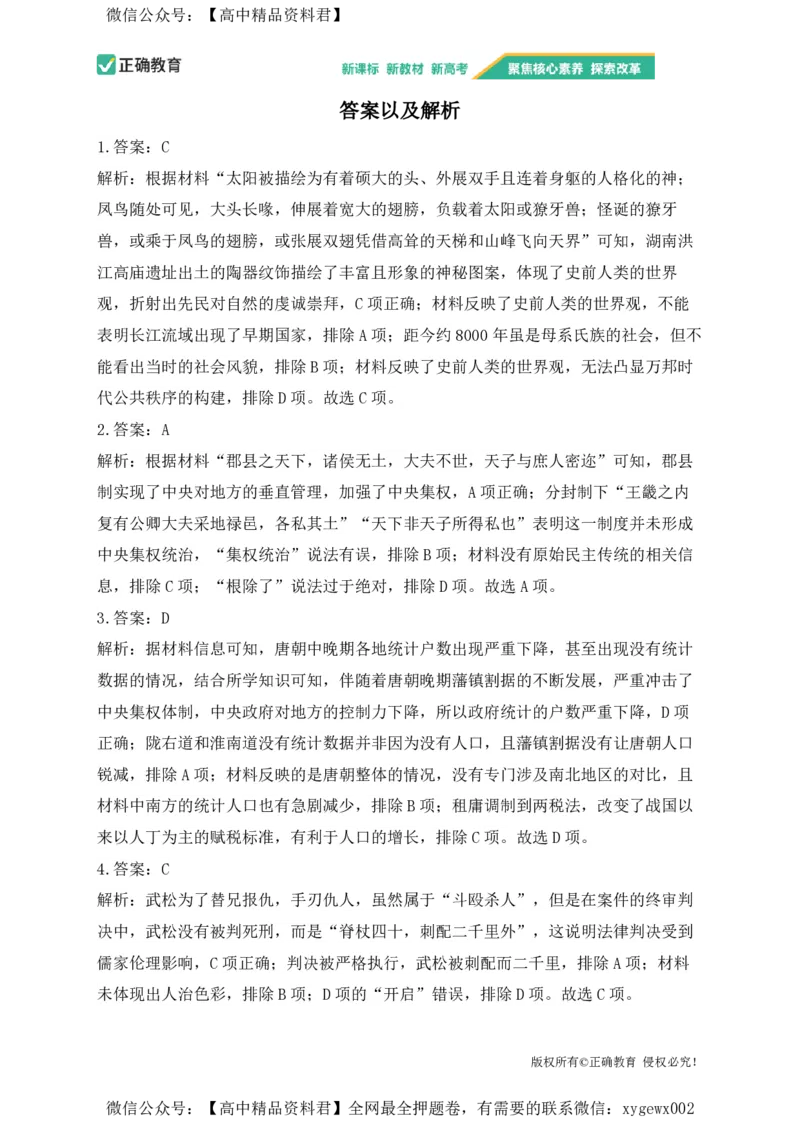 微信公众号：【高中精品资料君】

正确教育

新课标 新教材 新高考 聚焦核心素养 探索改革

答案以及解析

1.答案：C

解析：根据材料“太阳被描绘为有着硕大的头、外展双手且连着身躯的人格化的神；凤鸟随处可见，大头长喙，伸展着宽大的翅膀，负载着太阳或獠牙兽；怪诞的獠牙兽，或乘于凤鸟的翅膀，或张展双翅凭借高耸的天梯和山峰飞向天界”可知，湖南洪江高庙遗址出土的陶器纹饰描绘了丰富且形象的神秘图案，体现了史前人类的世界观，折射出先民对自然的虔诚崇拜，C项正确；材料反映了史前人类的世界观，不能表明长江流域出现了早期国家，排除A项；距今约8000年虽是母系氏族的社会，但不能看出当时的社会风貌，排除B项；材料反映了史前人类的世界观，无法凸显万邦时代公共秩序的构建，排除D项。故选C项。

2.答案：A

解析：根据材料“郡县之天下，诸侯无土，大夫不世，天子与庶人密迩”可知，郡县制实现了中央对地方的垂直管理，加强了中央集权，A项正确；分封制下“王畿之内复有公卿大夫采地禄邑，各私其土”“天下非天子所得私也”表明这一制度并未形成中央集权统治，“集权统治”说法有误，排除B项；材料没有原始民主传统的相关信息，排除C项；“根除了”说法过于绝对，排除D项。故选A项。

3.答案：D

解析：据材料信息可知，唐朝中晚期各地统计户数出现严重下降，甚至出现没有统计数据的情况，结合所学知识可知，伴随着唐朝晚期藩镇割据的不断发展，严重冲击了中央集权体制，中央政府对地方的控制力下降，所以政府统计的户数严重下降，D项正确；陇右道和淮南道没有统计数据并非因为没有人口，且藩镇割据没有让唐朝人口锐减，排除A项；材料反映的是唐朝整体的情况，没有专门涉及南北地区的对比，且材料中南方的统计人口也有急剧减少，排除B项；租庸调制到两税法，改变了战国以来以人丁为主的赋税标准，有利于人口的增长，排除C项。故选D项。

4.答案：C

解析：武松为了替兄报仇，手刃仇人，虽然属于“斗殴杀人”，但是在案件的终审判决中，武松没有被判死刑，而是“脊杖四十，刺配二千里外”，这说明法律判决受到儒家伦理影响，C项正确；判决被严格执行，武松被刺配而二千里，排除A项；材料未体现出人治色彩，排除B项；D项的“开启”错误，排除D项。故选C项。

版权所有©正确教育 侵权必究！

微信公众号：【高中精品资料君】全网最全押题卷，有需要的联系微信：xygewx002